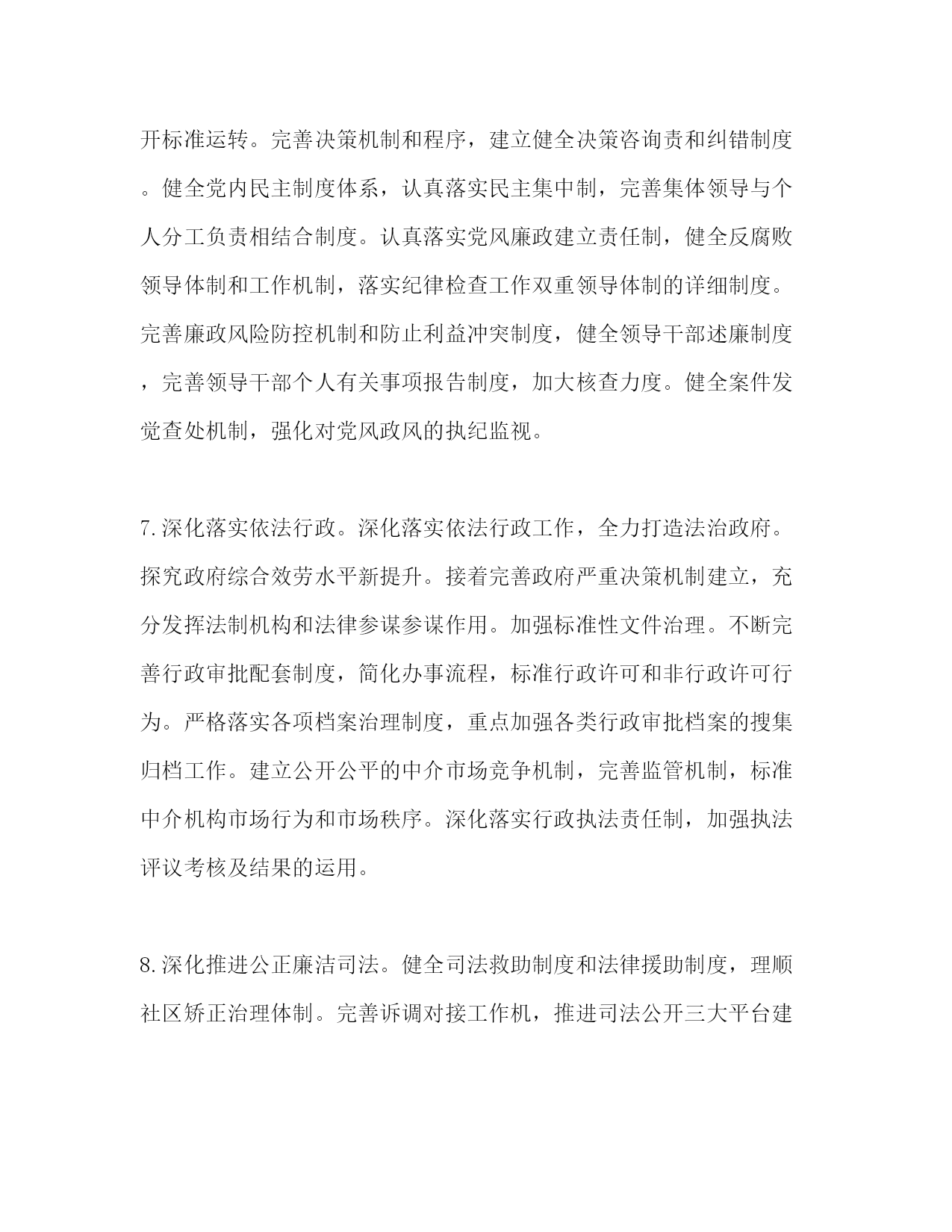 开标准运转。完善决策机制和程序，建立健全决策咨询责和纠错制度。健全党内民主制度体系，认真落实民主集中制，完善集体领导与个人分工负责相结合制度。认真落实党风廉政建立责任制，健全反腐败领导体制和工作机制，落实纪律检查工作双重领导体制的详细制度。完善廉政风险防控机制和防止利益冲突制度，健全领导干部述廉制度，完善领导干部个人有关事项报告制度，加大核查力度。健全案件发觉查处机制，强化对党风政风的执纪监视。

7.深化落实依法行政。深化落实依法行政工作，全力打造法治政府。探究政府综合效劳水平新提升。接着完善政府严重决策机制建立，充分发挥法制机构和法律参谋参谋作用。加强标准性文件治理。不断完善行政审批配套制度，简化办事流程，标准行政许可和非行政许可行为。严格落实各项档案治理制度，重点加强各类行政审批档案的搜集归档工作。建立公开公平的中介市场竞争机制，完善监管机制，标准中介机构市场行为和市场秩序。深化落实行政执法责任制，加强执法评议考核及结果的运用。

8.深化推进公正廉洁司法。健全司法救助制度和法律援助制度，理顺社区矫正治理体制。完善诉调对接工作机，推进司法公开三大平台建